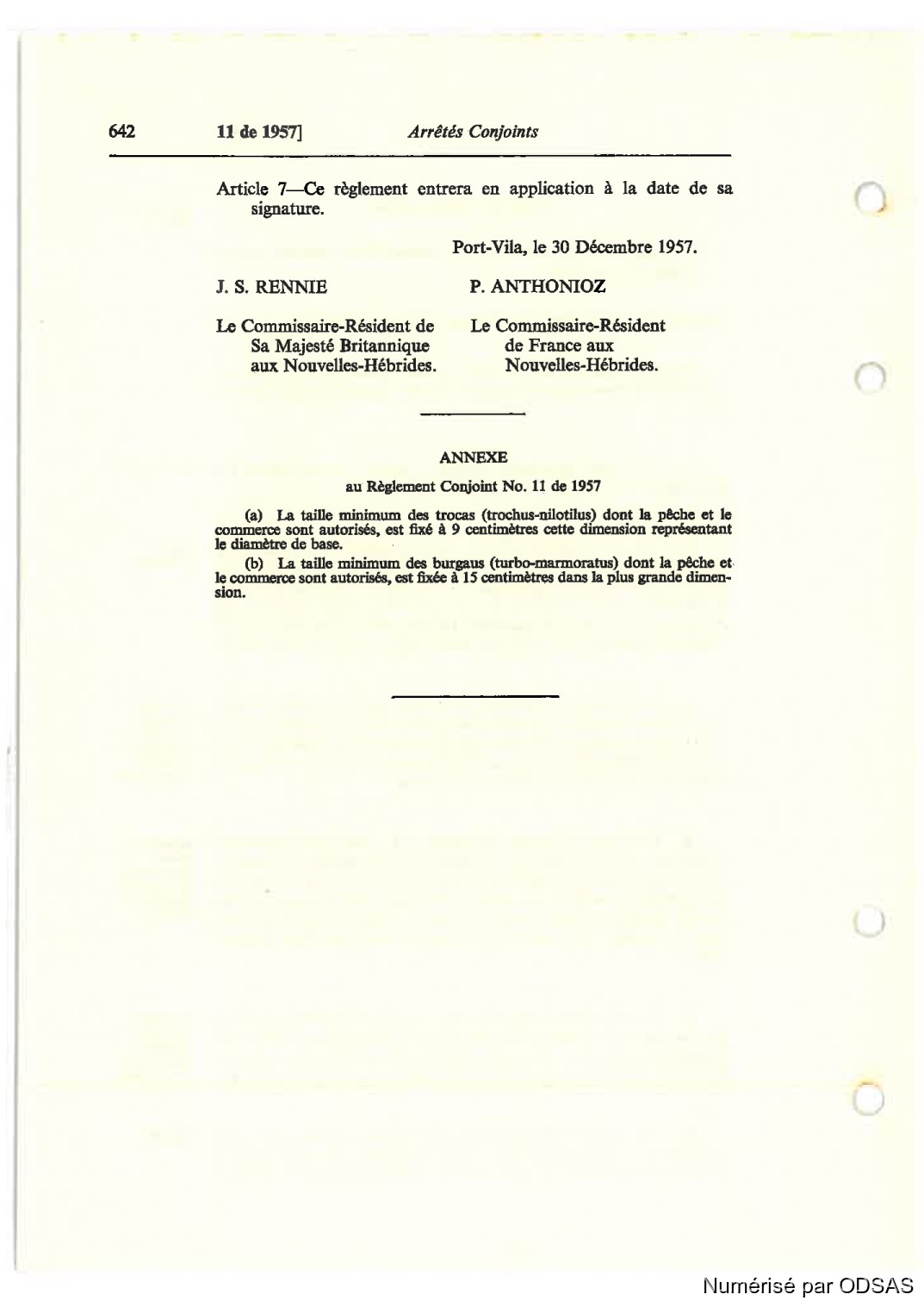 642 11 de 1957] Arrêtés Conjoints

Article 7—Ce règlement entrera en application à la date de sa signature.

Port-Vila, le 30 Décembre 1957.

J. S. RENNIE

Le Commissaire-Résident de Sa Majesté Britannique aux Nouvelles-Hébrides.

P. ANTHONIOZ

Le Commissaire-Résident de France aux Nouvelles-Hébrides.

ANNEXE

au Règlement Conjoint No. 11 de 1957

(a) La taille minimum des trocas (trochus-nilotilus) dont la pêche et le commerce sont autorisés, est fixé à 9 centimètres cette dimension représentant le diamètre de base.

(b) La taille minimum des burgaus (turbo-marmoratus) dont la pêche et le commerce sont autorisés, est fixée à 15 centimètres dans la plus grande dimension.

Numérisé par ODSAS